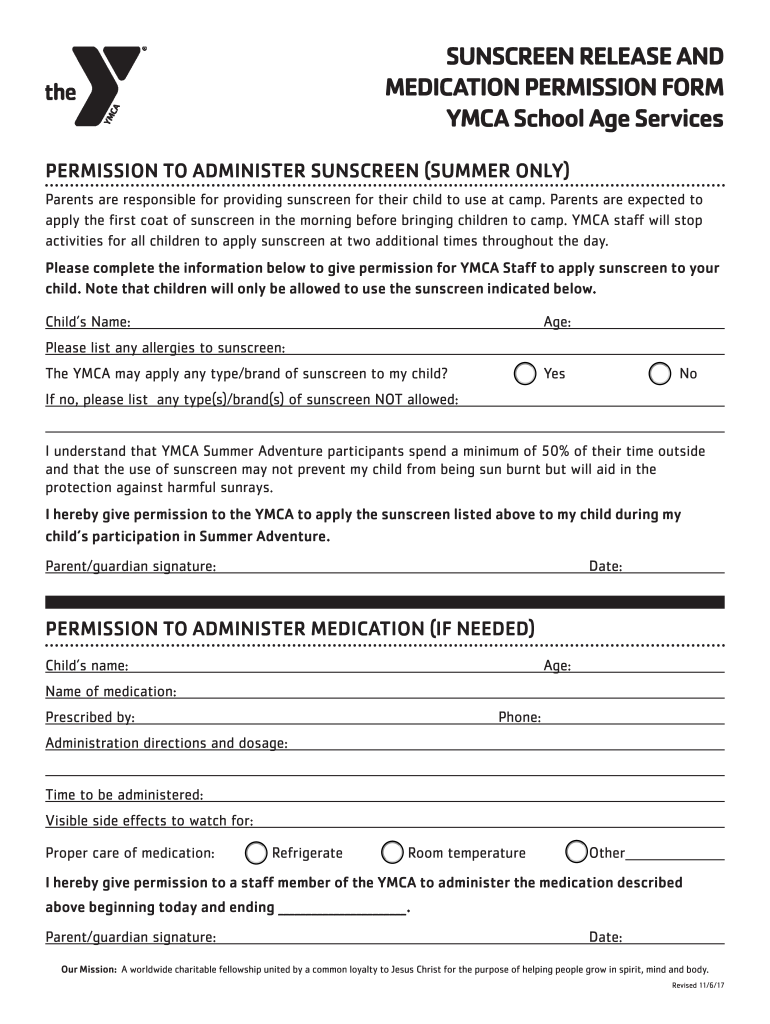 the YMCA

SUNSCREEN RELEASE AND MEDICATION PERMISSION FORM
YMCA School Age Services

PERMISSION TO ADMINISTER SUNSCREEN (SUMMER ONLY)

Parents are responsible for providing sunscreen for their child to use at camp. Parents are expected to apply the first coat of sunscreen in the morning before bringing children to camp. YMCA staff will stop activities for all children to apply sunscreen at two additional times throughout the day.

Please complete the information below to give permission for YMCA Staff to apply sunscreen to your child. Note that children will only be allowed to use the sunscreen indicated below.

Child's Name: Age:

Please list any allergies to sunscreen:

The YMCA may apply any type/brand of sunscreen to my child? Yes No

If no, please list any type(s)/brand(s) of sunscreen NOT allowed:

I understand that YMCA Summer Adventure participants spend a minimum of 50% of their time outside and that the use of sunscreen may not prevent my child from being sun burnt but will aid in the protection against harmful sunrays.

I hereby give permission to the YMCA to apply the sunscreen listed above to my child during my child's participation in Summer Adventure.

Parent/guardian signature: Date:

PERMISSION TO ADMINISTER MEDICATION (IF NEEDED)

Child's name: Age:

Name of medication:

Prescribed by: Phone:

Administration directions and dosage:

Time to be administered:

Visible side effects to watch for:

Proper care of medication: Refrigerate Room temperature Other

I hereby give permission to a staff member of the YMCA to administer the medication described above beginning today and ending ________________.

Parent/guardian signature: Date:

Our Mission: A worldwide charitable fellowship united by a common loyalty to Jesus Christ for the purpose of helping people grow in spirit, mind and body.

Revised 11/6/17